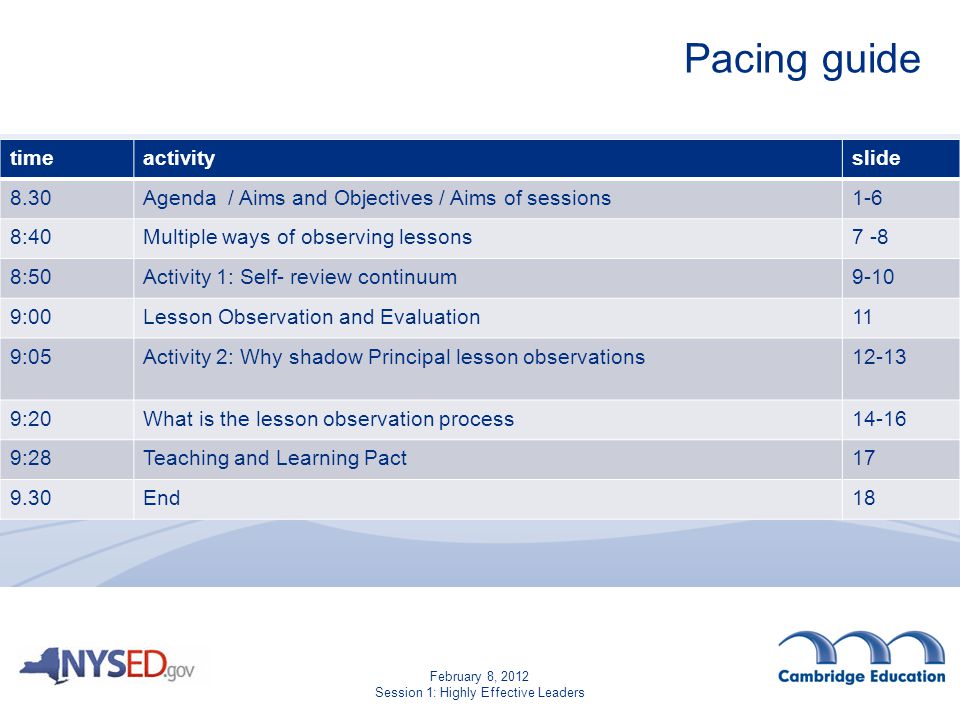 Pacing guide

| time | activity | slide |
|---|---|---|
| 8.30 | Agenda / Aims and Objectives / Aims of sessions | 1-6 |
| 8:40 | Multiple ways of observing lessons | 7 -8 |
| 8:50 | Activity 1: Self- review continuum | 9-10 |
| 9:00 | Lesson Observation and Evaluation | 11 |
| 9:05 | Activity 2: Why shadow Principal lesson observations | 12-13 |
| 9:20 | What is the lesson observation process | 14-16 |
| 9:28 | Teaching and Learning Pact | 17 |
| 9.30 | End | 18 |

NYSED.gov

February 8, 2012
Session 1: Highly Effective Leaders

Cambridge Education